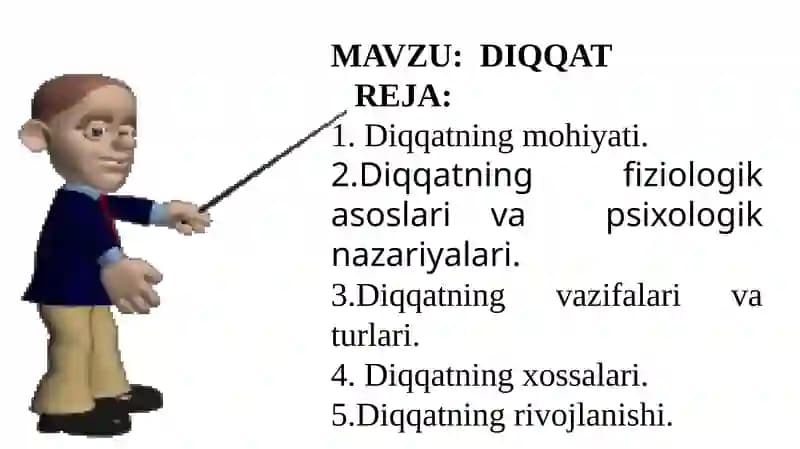 MAVZU: DIQQAT
REJA:
1. Diqqatning mohiyati.
2.Diqqatning fiziologik asoslari va psixologik nazariyalari.
3.Diqqatning vazifalari va turlari.
4. Diqqatning xossalari.
5.Diqqatning rivojlanishi.